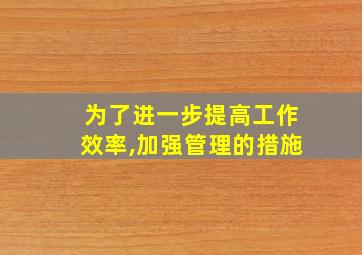 为了进一步提高工作效率,加强管理的措施